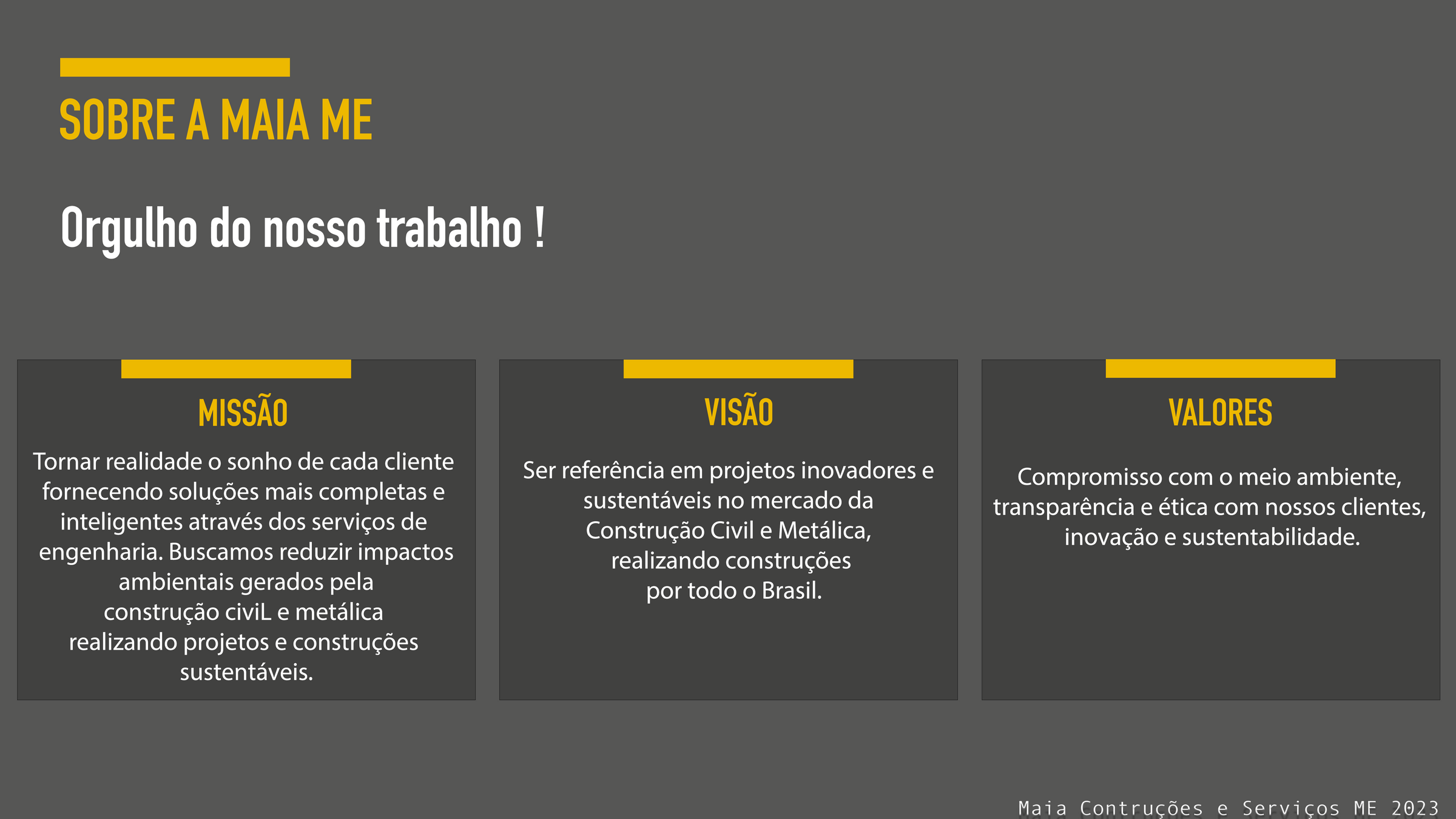 SOBRE A MAIA ME

Orgulho do nosso trabalho !

MISSÃO

Tornar realidade o sonho de cada cliente fornecendo soluções mais completas e inteligentes através dos serviços de engenharia. Buscamos reduzir impactos ambientais gerados pela construção civiL e metálica realizando projetos e construções sustentáveis.

VISÃO

Ser referência em projetos inovadores e sustentáveis no mercado da Construção Civil e Metálica, realizando construções por todo o Brasil.

VALORES

Compromisso com o meio ambiente, transparência e ética com nossos clientes, inovação e sustentabilidade.

Maia Contruções e Serviços ME 2023